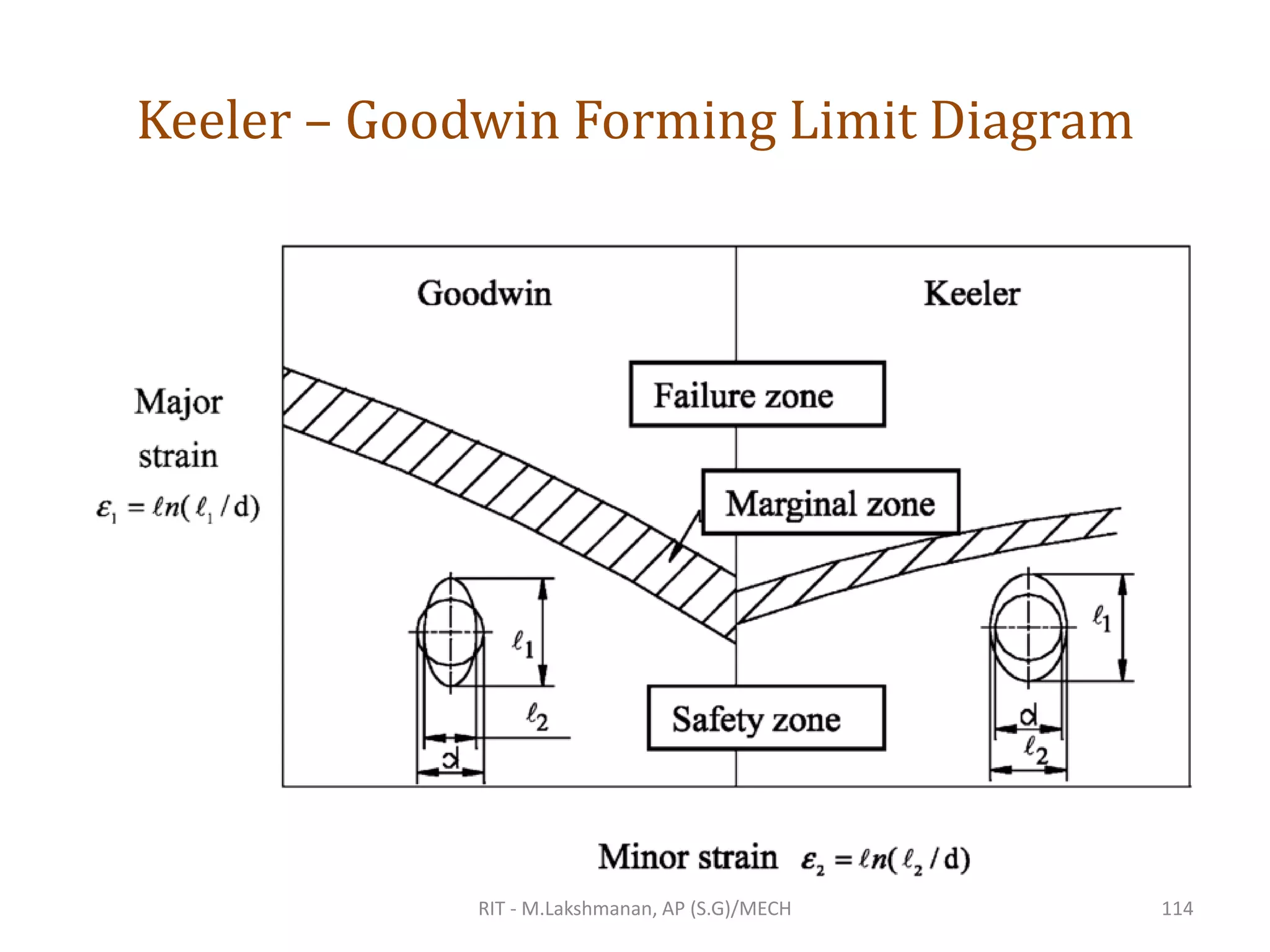 Keeler – Goodwin Forming Limit Diagram

Goodwin

Keeler

Major strain $\varepsilon_1 = \ell n(\ell_1 / d)$

Failure zone

Marginal zone

Safety zone

$\ell_1$

$\ell_2$

d

$\ell_1$

d

$\ell_2$

Minor strain $\varepsilon_2 = \ell n(\ell_2 / d)$

RIT - M.Lakshmanan, AP (S.G)/MECH

114